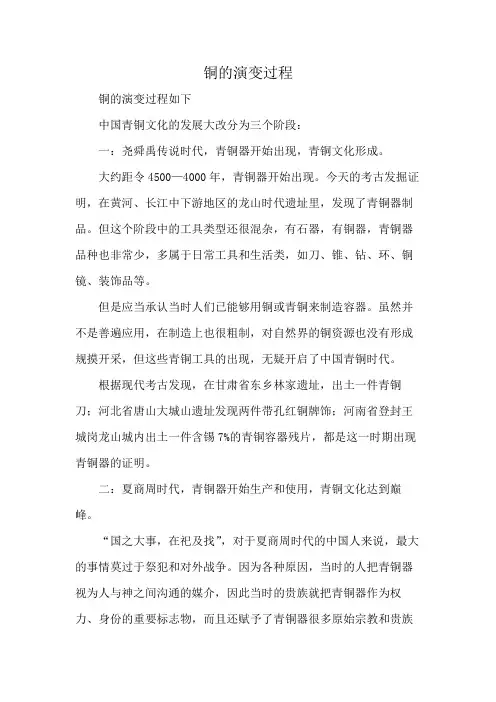 铜的演变过程

铜的演变过程如下

中国青铜文化的发展大改分为三个阶段：

一：尧舜禹传说时代，青铜器开始出现，青铜文化形成。

大约距令 4500—4000 年，青铜器开始出现。今天的考古发掘证明，在黄河、长江中下游地区的龙山时代遗址里，发现了青铜器制品。但这个阶段中的工具类型还很混杂，有石器，有铜器，青铜器品种也非常少，多属于日常工具和生活类，如刀、锥、钻、环、铜镜、装饰品等。

但是应当承认当时人们已能够用铜或青铜来制造容器。虽然并不是普遍应用，在制造上也很粗制，对自然界的铜资源也没有形成规摸开采，但这些青铜工具的出现，无疑开启了中国青铜时代。

根据现代考古发现，在甘肃省东乡林家遗址，出土一件青铜刀；河北省唐山大城山遗址发现两件带孔红铜牌饰；河南省登封王城岗龙山城内出土一件含锡 7%的青铜容器残片，都是这一时期出现青铜器的证明。

二：夏商周时代，青铜器开始生产和使用，青铜文化达到巅峰。

“国之大事，在祀及找”，对于夏商周时代的中国人来说，最大的事情莫过于祭犯和对外战争。因为各种原因，当时的人把青铜器视为人与神之间沟通的媒介，因此当时的贵族就把青铜器作为权力、身份的重要标志物，而且还赋予了青铜器很多原始宗教和贵族